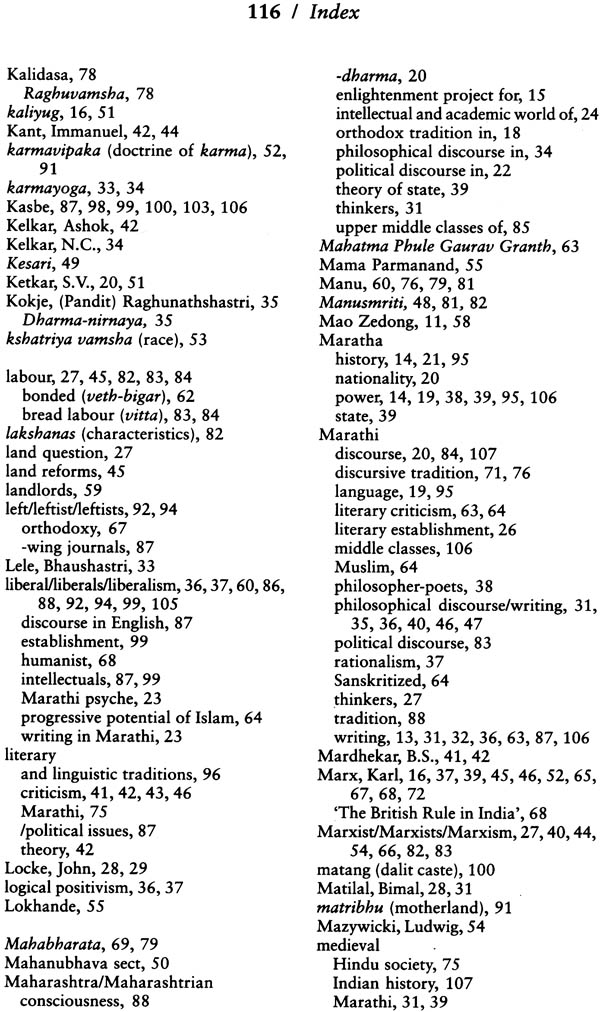 116 / Index

Kalidasa, 78
Raghuvamsha, 78
kaliyug, 16, 51
Kant, Immanuel, 42, 44
karmavipaka (doctrine of karma), 52, 91
karmayoga, 33, 34
Kasbe, 87, 98, 99, 100, 103, 106
Kelkar, Ashok, 42
Kelkar, N.C., 34
Kesari, 49
Ketkar, S.V., 20, 51
Kokje, (Pandit) Raghunathshastri, 35
Dharma-nirnaya, 35
kshatriya vamsha (race), 53

labour, 27, 45, 82, 83, 84
bonded (veth-bigar), 62
bread labour (vitta), 83, 84
lakshanas (characteristics), 82
land question, 27
land reforms, 45
landlords, 59
left/leftist/leftists, 92, 94
orthodoxy, 67
-wing journals, 87
Lele, Bhaushastri, 33
liberal/liberals/liberalism, 36, 37, 60, 86, 88, 92, 94, 99, 105
discourse in English, 87
establishment, 99
humanist, 68
intellectuals, 87, 99
Marathi psyche, 23
progressive potential of Islam, 64
writing in Marathi, 23
literary
and linguistic traditions, 96
criticism, 41, 42, 43, 46
Marathi, 75
/political issues, 87
theory, 42
Locke, John, 28, 29
logical positivism, 36, 37
Lokhande, 55

Mahabharata, 69, 79
Mahanubhava sect, 50
Maharashtra/Maharashtrian
consciousness, 88
-dharma, 20
enlightenment project for, 15
intellectual and academic world of, 24
orthodox tradition in, 18
philosophical discourse in, 34
political discourse in, 22
theory of state, 39
thinkers, 31
upper middle classes of, 85
Mahatma Phule Gaurav Granth, 63
Mama Parmanand, 55
Manu, 60, 76, 79, 81
Manusmriti, 48, 81, 82
Mao Zedong, 11, 58
Maratha
history, 14, 21, 95
nationality, 20
power, 14, 19, 38, 39, 95, 106
state, 39
Marathi
discourse, 20, 84, 107
discursive tradition, 71, 76
language, 19, 95
literary criticism, 63, 64
literary establishment, 26
middle classes, 106
Muslim, 64
philosopher-poets, 38
philosophical discourse/writing, 31, 35, 36, 40, 46, 47
political discourse, 83
rationalism, 37
Sanskritized, 64
thinkers, 27
tradition, 88
writing, 13, 31, 32, 36, 63, 87, 106
Mardhekar, B.S., 41, 42
Marx, Karl, 16, 37, 39, 45, 46, 52, 65, 67, 68, 72
'The British Rule in India', 68
Marxist/Marxists/Marxism, 27, 40, 44, 54, 66, 82, 83
matang (dalit caste), 100
Matilal, Bimal, 28, 31
matribhu (motherland), 91
Mazywicki, Ludwig, 54
medieval
Hindu society, 75
Indian history, 107
Marathi, 31, 39